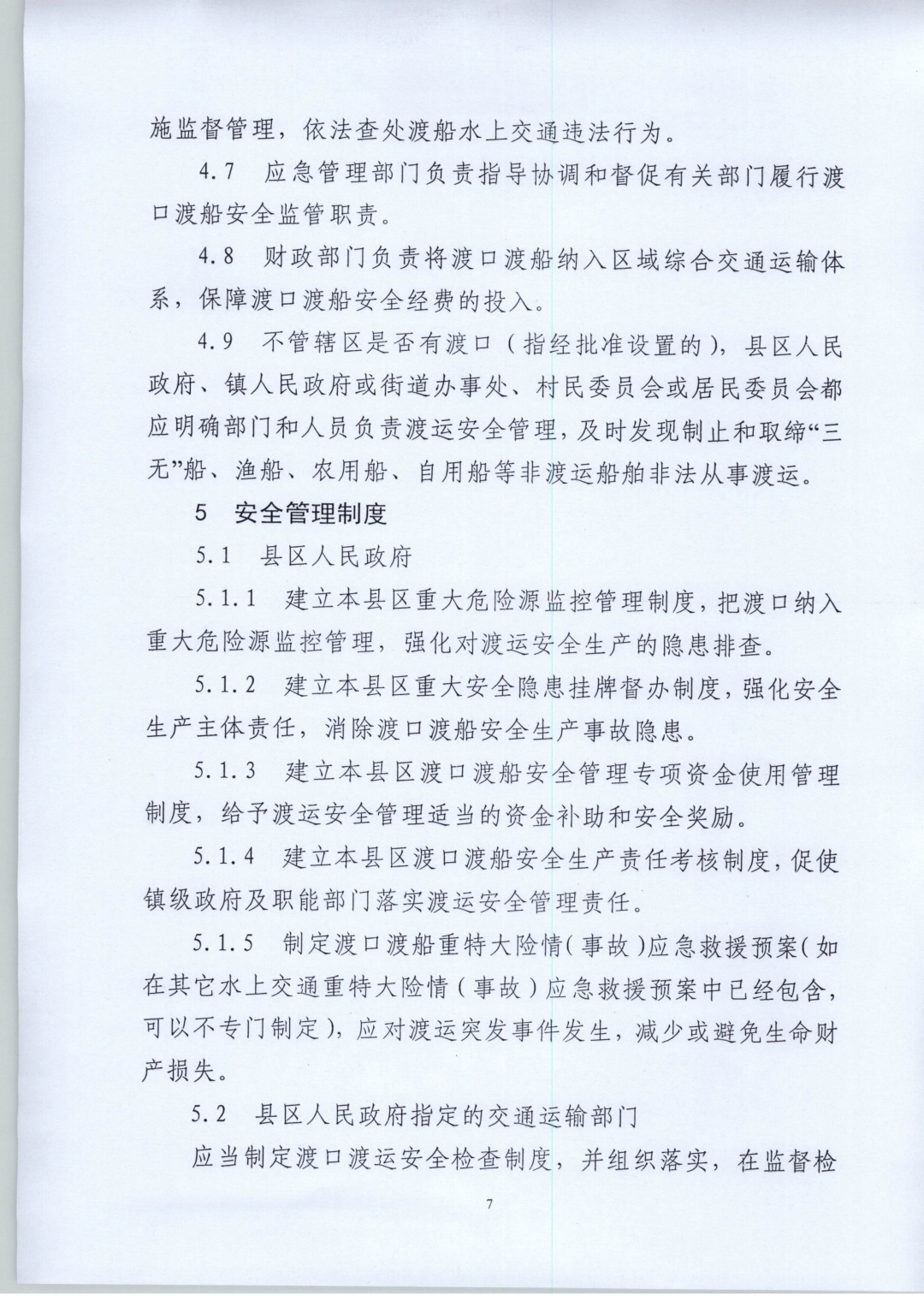 施监督管理，依法查处渡船水上交通违法行为。

4.7　应急管理部门负责指导协调和督促有关部门履行渡口渡船安全监管职责。

4.8　财政部门负责将渡口渡船纳入区域综合交通运输体系，保障渡口渡船安全经费的投入。

4.9　不管辖区是否有渡口（指经批准设置的），县区人民政府、镇人民政府或街道办事处、村民委员会或居民委员会都应明确部门和人员负责渡运安全管理，及时发现制止和取缔“三无”船、渔船、农用船、自用船等非渡运船舶非法从事渡运。

5　安全管理制度

5.1　县区人民政府

5.1.1　建立本县区重大危险源监控管理制度，把渡口纳入重大危险源监控管理，强化对渡运安全生产的隐患排查。

5.1.2　建立本县区重大安全隐患挂牌督办制度，强化安全生产主体责任，消除渡口渡船安全生产事故隐患。

5.1.3　建立本县区渡口渡船安全管理专项资金使用管理制度，给予渡运安全管理适当的资金补助和安全奖励。

5.1.4　建立本县区渡口渡船安全生产责任考核制度，促使镇级政府及职能部门落实渡运安全管理责任。

5.1.5　制定渡口渡船重特大险情（事故）应急救援预案（如在其它水上交通重特大险情（事故）应急救援预案中已经包含，可以不专门制定），应对渡运突发事件发生，减少或避免生命财产损失。

5.2　县区人民政府指定的交通运输部门

应当制定渡口渡运安全检查制度，并组织落实，在监督检

7